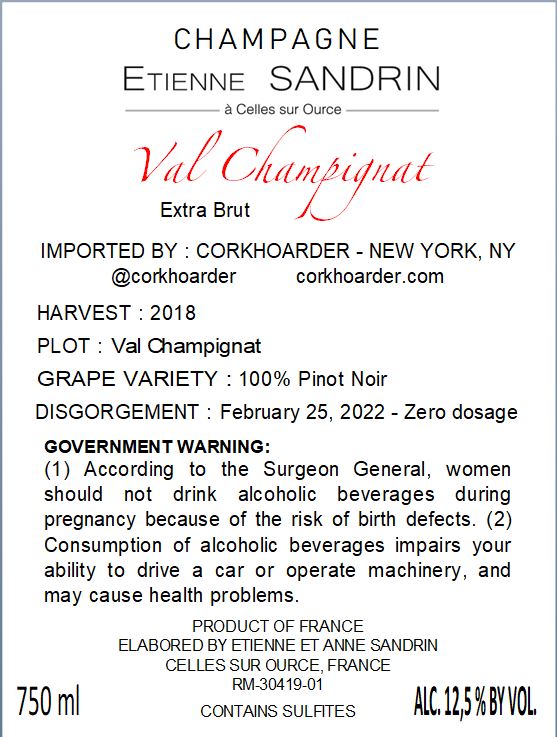 CHAMPAGNE
ETIENNE SANDRIN
à Celles sur Ource

Val Champignat
Extra Brut

IMPORTED BY : CORKHOARDER - NEW YORK, NY
@corkhoarder corkhoarder.com

HARVEST : 2018
PLOT : Val Champignat
GRAPE VARIETY : 100% Pinot Noir
DISGORGEMENT : February 25, 2022 - Zero dosage

GOVERNMENT WARNING:
(1) According to the Surgeon General, women should not drink alcoholic beverages during pregnancy because of the risk of birth defects. (2) Consumption of alcoholic beverages impairs your ability to drive a car or operate machinery, and may cause health problems.

PRODUCT OF FRANCE
ELABORED BY ETIENNE ET ANNE SANDRIN
CELLES SUR OURCE, FRANCE
RM-30419-01
750 ml
CONTAINS SULFITES
ALC. 12,5 % BY VOL.